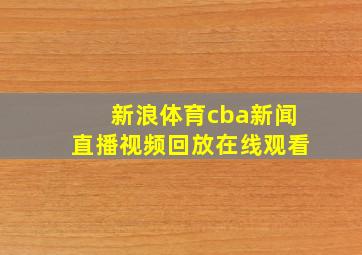 新浪体育cba新闻
直播视频回放在线观看